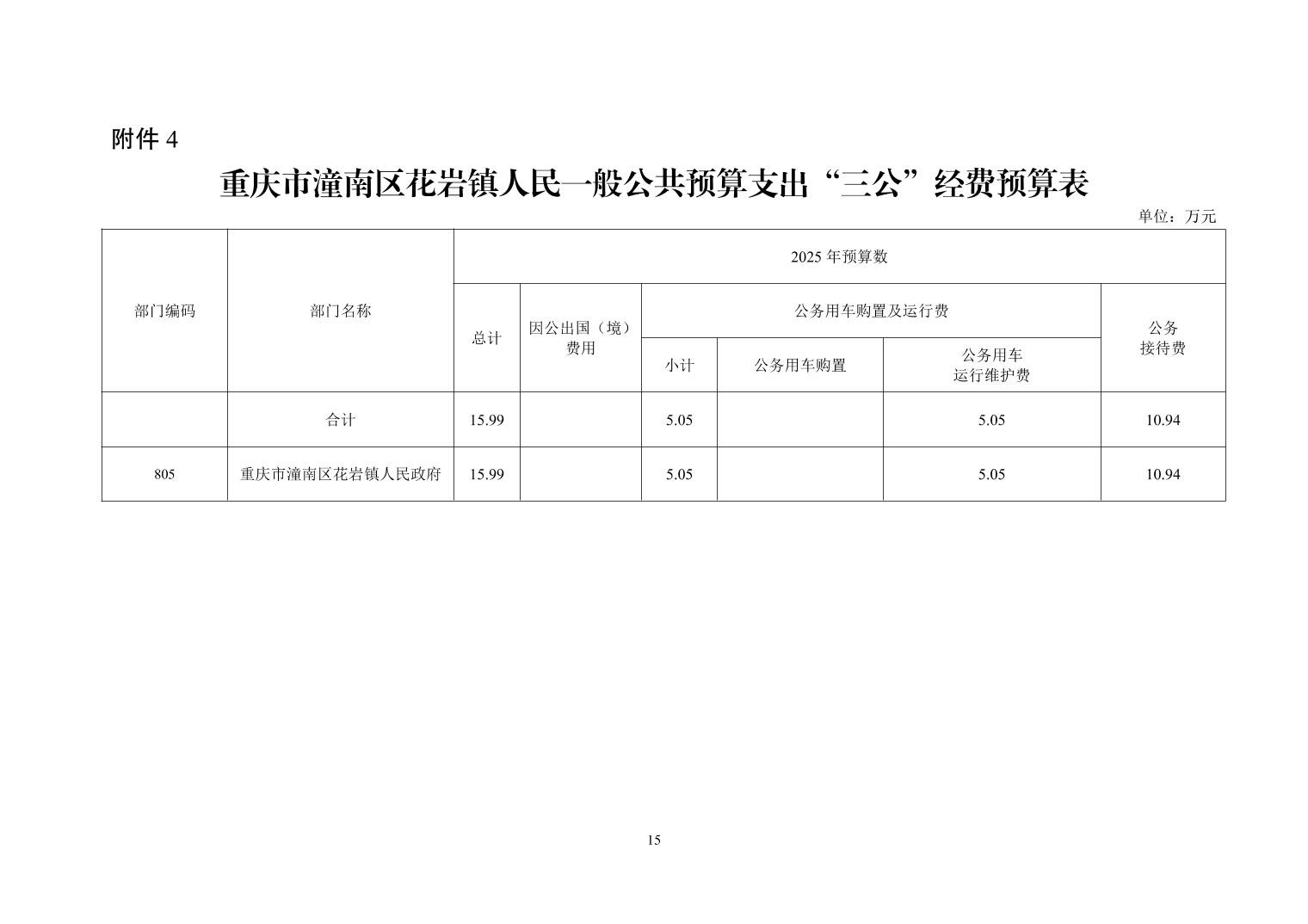 附件 4

重庆市潼南区花岩镇人民一般公共预算支出“三公”经费预算表

单位：万元

| 部门编码 | 部门名称 | 2025 年预算数 | | | | | |
|---|---|---|---|---|---|---|---|
| | | 总计 | 因公出国（境）费用 | 公务用车购置及运行费 | | | 公务接待费 |
| | | | | 小计 | 公务用车购置 | 公务用车运行维护费 | |
| | 合计 | 15.99 | | 5.05 | | 5.05 | 10.94 |
| 805 | 重庆市潼南区花岩镇人民政府 | 15.99 | | 5.05 | | 5.05 | 10.94 |

15